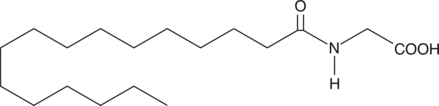 O
N
H
COOH